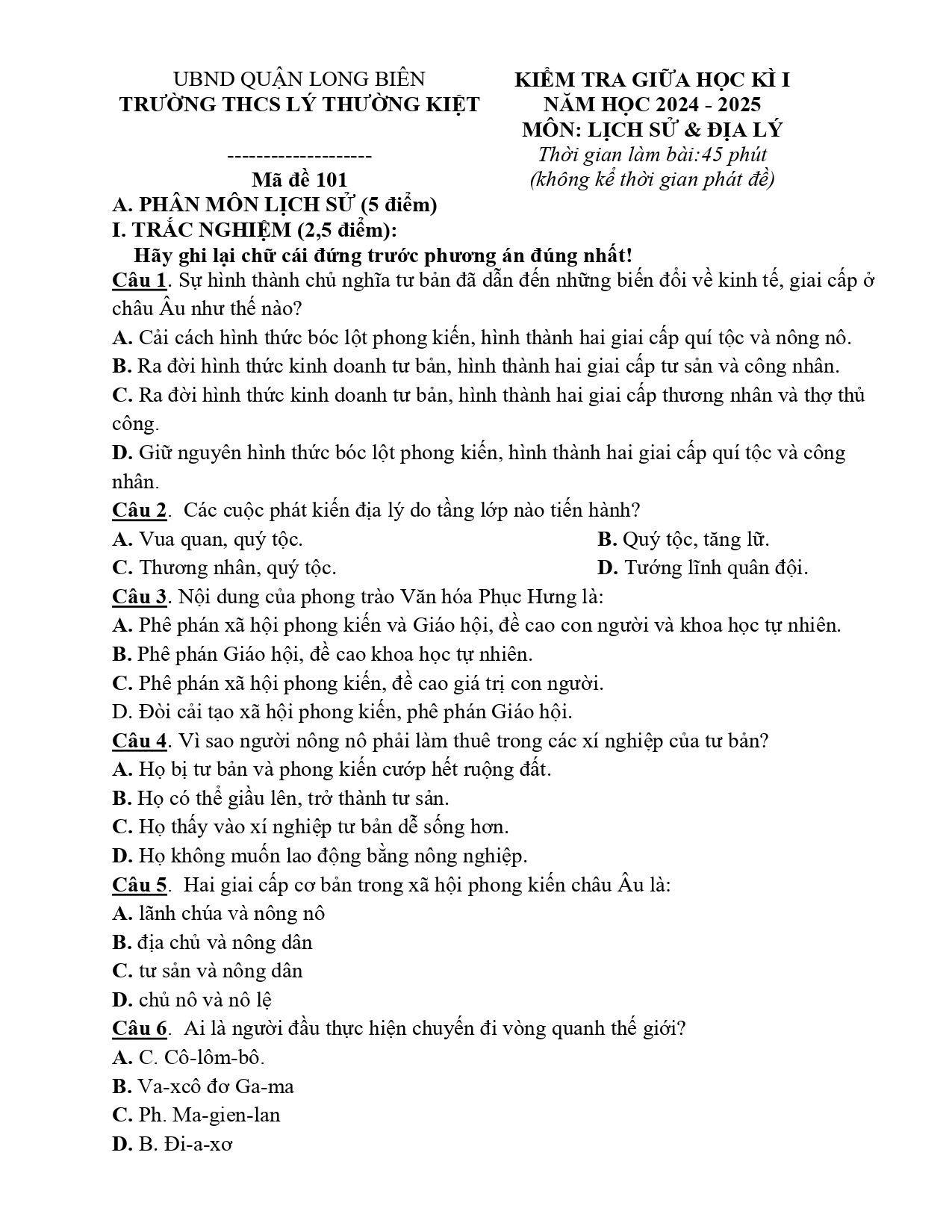 UBND QUẬN LONG BIÊN
TRƯỜNG THCS LÝ THƯỜNG KIỆT

--------------------
Mã đề 101

KIỂM TRA GIỮA HỌC KÌ I
NĂM HỌC 2024 - 2025
MÔN: LỊCH SỬ & ĐỊA LÝ
Thời gian làm bài:45 phút
(không kể thời gian phát đề)

A. PHÂN MÔN LỊCH SỬ (5 điểm)
I. TRẮC NGHIỆM (2,5 điểm):
Hãy ghi lại chữ cái đứng trước phương án đúng nhất!

Câu 1. Sự hình thành chủ nghĩa tư bản đã dẫn đến những biến đổi về kinh tế, giai cấp ở châu Âu như thế nào?
A. Cải cách hình thức bóc lột phong kiến, hình thành hai giai cấp quí tộc và nông nô.
B. Ra đời hình thức kinh doanh tư bản, hình thành hai giai cấp tư sản và công nhân.
C. Ra đời hình thức kinh doanh tư bản, hình thành hai giai cấp thương nhân và thợ thủ công.
D. Giữ nguyên hình thức bóc lột phong kiến, hình thành hai giai cấp quí tộc và công nhân.

Câu 2. Các cuộc phát kiến địa lý do tầng lớp nào tiến hành?
A. Vua quan, quý tộc. B. Quý tộc, tăng lữ.
C. Thương nhân, quý tộc. D. Tướng lĩnh quân đội.

Câu 3. Nội dung của phong trào Văn hóa Phục Hưng là:
A. Phê phán xã hội phong kiến và Giáo hội, đề cao con người và khoa học tự nhiên.
B. Phê phán Giáo hội, đề cao khoa học tự nhiên.
C. Phê phán xã hội phong kiến, đề cao giá trị con người.
D. Đòi cải tạo xã hội phong kiến, phê phán Giáo hội.

Câu 4. Vì sao người nông nô phải làm thuê trong các xí nghiệp của tư bản?
A. Họ bị tư bản và phong kiến cướp hết ruộng đất.
B. Họ có thể giầu lên, trở thành tư sản.
C. Họ thấy vào xí nghiệp tư bản dễ sống hơn.
D. Họ không muốn lao động bằng nông nghiệp.

Câu 5. Hai giai cấp cơ bản trong xã hội phong kiến châu Âu là:
A. lãnh chúa và nông nô
B. địa chủ và nông dân
C. tư sản và nông dân
D. chủ nô và nô lệ

Câu 6. Ai là người đầu thực hiện chuyến đi vòng quanh thế giới?
A. C. Cô-lôm-bô.
B. Va-xcô đơ Ga-ma
C. Ph. Ma-gien-lan
D. B. Đi-a-xơ